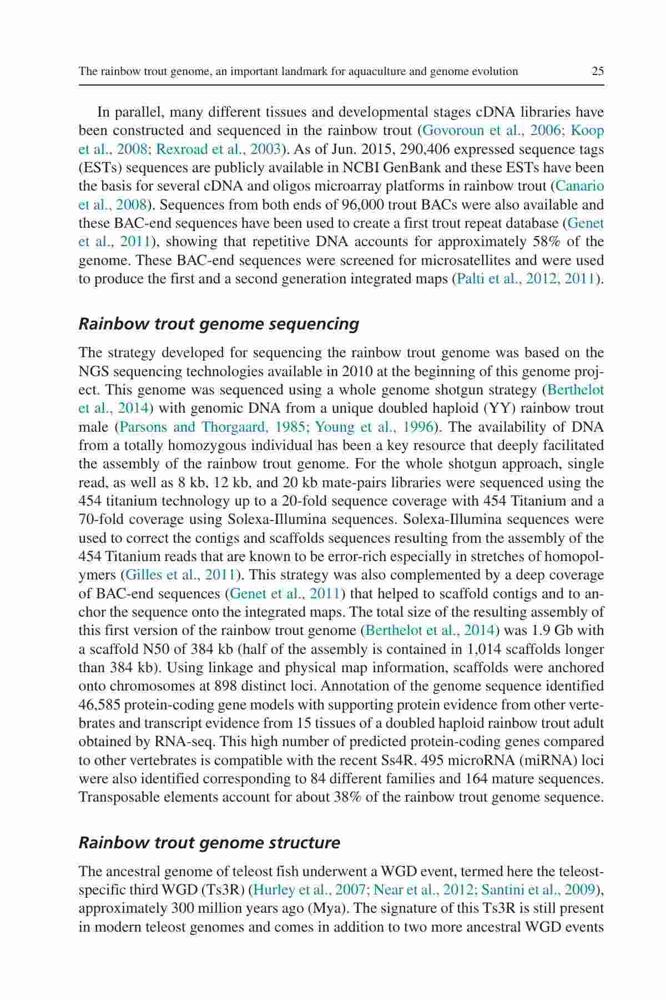 The rainbow trout genome, an important landmark for aquaculture and genome evolution 25

In parallel, many different tissues and developmental stages cDNA libraries have been constructed and sequenced in the rainbow trout (Govoroun et al., 2006; Koop et al., 2008; Rexroad et al., 2003). As of Jun. 2015, 290,406 expressed sequence tags (ESTs) sequences are publicly available in NCBI GenBank and these ESTs have been the basis for several cDNA and oligos microarray platforms in rainbow trout (Canario et al., 2008). Sequences from both ends of 96,000 trout BACs were also available and these BAC-end sequences have been used to create a first trout repeat database (Genet et al., 2011), showing that repetitive DNA accounts for approximately 58% of the genome. These BAC-end sequences were screened for microsatellites and were used to produce the first and a second generation integrated maps (Palti et al., 2012, 2011).

Rainbow trout genome sequencing

The strategy developed for sequencing the rainbow trout genome was based on the NGS sequencing technologies available in 2010 at the beginning of this genome project. This genome was sequenced using a whole genome shotgun strategy (Berthelot et al., 2014) with genomic DNA from a unique doubled haploid (YY) rainbow trout male (Parsons and Thorgaard, 1985; Young et al., 1996). The availability of DNA from a totally homozygous individual has been a key resource that deeply facilitated the assembly of the rainbow trout genome. For the whole shotgun approach, single read, as well as 8 kb, 12 kb, and 20 kb mate-pairs libraries were sequenced using the 454 titanium technology up to a 20-fold sequence coverage with 454 Titanium and a 70-fold coverage using Solexa-Illumina sequences. Solexa-Illumina sequences were used to correct the contigs and scaffolds sequences resulting from the assembly of the 454 Titanium reads that are known to be error-rich especially in stretches of homopolymers (Gilles et al., 2011). This strategy was also complemented by a deep coverage of BAC-end sequences (Genet et al., 2011) that helped to scaffold contigs and to anchor the sequence onto the integrated maps. The total size of the resulting assembly of this first version of the rainbow trout genome (Berthelot et al., 2014) was 1.9 Gb with a scaffold N50 of 384 kb (half of the assembly is contained in 1,014 scaffolds longer than 384 kb). Using linkage and physical map information, scaffolds were anchored onto chromosomes at 898 distinct loci. Annotation of the genome sequence identified 46,585 protein-coding gene models with supporting protein evidence from other vertebrates and transcript evidence from 15 tissues of a doubled haploid rainbow trout adult obtained by RNA-seq. This high number of predicted protein-coding genes compared to other vertebrates is compatible with the recent Ss4R. 495 microRNA (miRNA) loci were also identified corresponding to 84 different families and 164 mature sequences. Transposable elements account for about 38% of the rainbow trout genome sequence.

Rainbow trout genome structure

The ancestral genome of teleost fish underwent a WGD event, termed here the teleost-specific third WGD (Ts3R) (Hurley et al., 2007; Near et al., 2012; Santini et al., 2009), approximately 300 million years ago (Mya). The signature of this Ts3R is still present in modern teleost genomes and comes in addition to two more ancestral WGD events